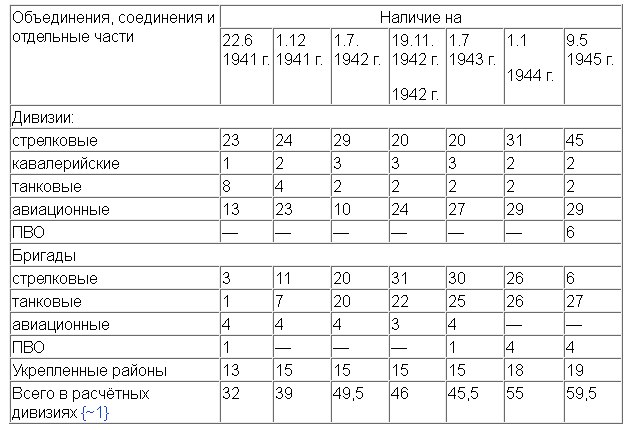 | Объединения, соединения и отдельные части | Наличие на | | | | | | |
|---|---|---|---|---|---|---|---|
| | 22.6 1941 г. | 1.12 1941 г. | 1.7. 1942 г. | 19.11. 1942 г. 1942 г. | 1.7 1943 г. | 1.1 1944 г. | 9.5 1945 г. |
| Дивизии: | | | | | | | |
| стрелковые | 23 | 24 | 29 | 20 | 20 | 31 | 45 |
| кавалерийские | 1 | 2 | 3 | 3 | 3 | 2 | 2 |
| танковые | 8 | 4 | 2 | 2 | 2 | 2 | 2 |
| авиационные | 13 | 23 | 10 | 24 | 27 | 29 | 29 |
| ПВО | — | — | — | — | — | — | 6 |
| Бригады | | | | | | | |
| стрелковые | 3 | 11 | 20 | 31 | 30 | 26 | 6 |
| танковые | 1 | 7 | 20 | 22 | 25 | 26 | 27 |
| авиационные | 4 | 4 | 4 | 3 | 4 | — | — |
| ПВО | 1 | — | — | — | 1 | 4 | 4 |
| Укрепленные районы | 13 | 15 | 15 | 15 | 15 | 18 | 19 |
| Всего в расчётных дивизиях {~1} | 32 | 39 | 49,5 | 46 | 45,5 | 55 | 59,5 |